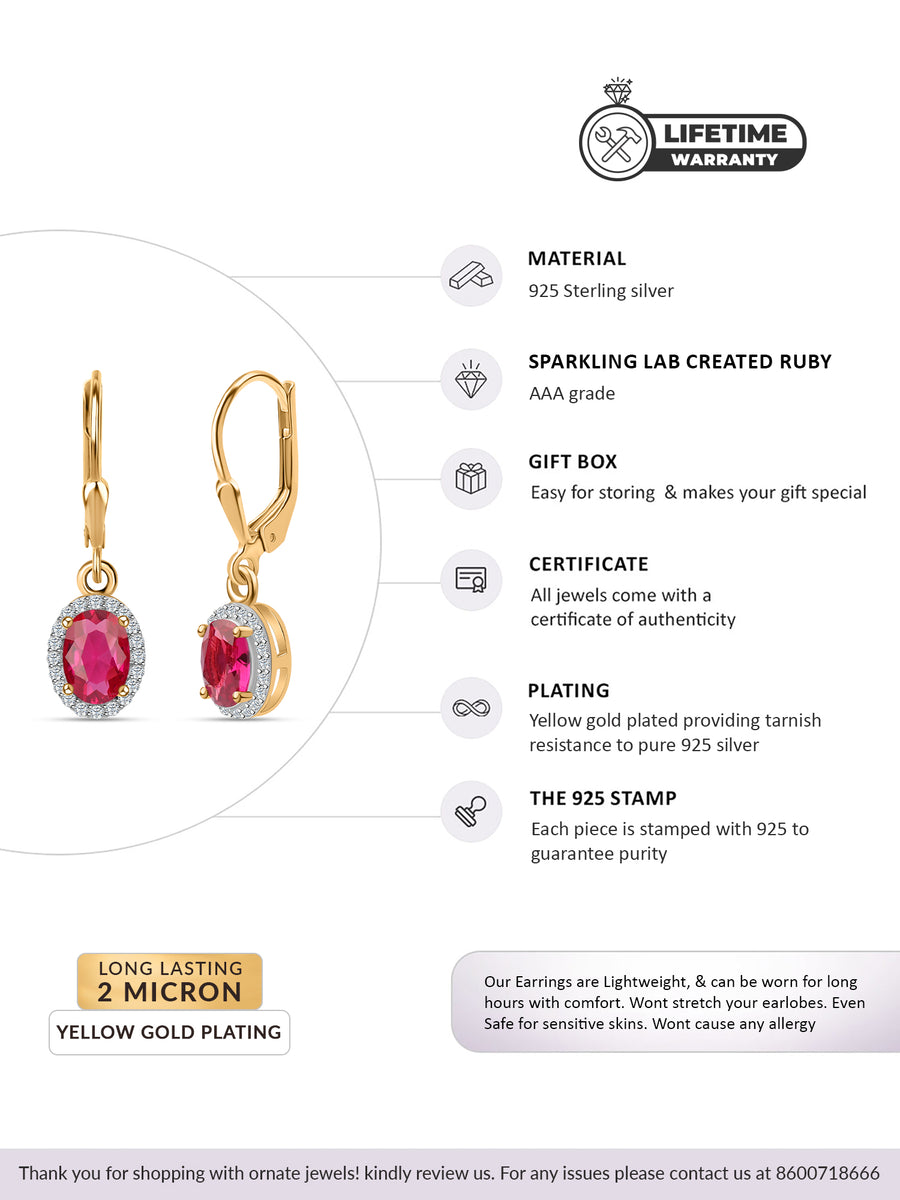 LIFETIME
WARRANTY

MATERIAL
925 Sterling silver

SPARKLING LAB CREATED RUBY
AAA grade

GIFT BOX
Easy for storing & makes your gift special

CERTIFICATE
All jewels come with a certificate of authenticity

PLATING
Yellow gold plated providing tarnish resistance to pure 925 silver

THE 925 STAMP
Each piece is stamped with 925 to guarantee purity

LONG LASTING
2 MICRON
YELLOW GOLD PLATING

Our Earrings are Lightweight, & can be worn for long hours with comfort. Wont stretch your earlobes. Even Safe for sensitive skins. Wont cause any allergy

Thank you for shopping with ornate jewels! kindly review us. For any issues please contact us at 8600718666